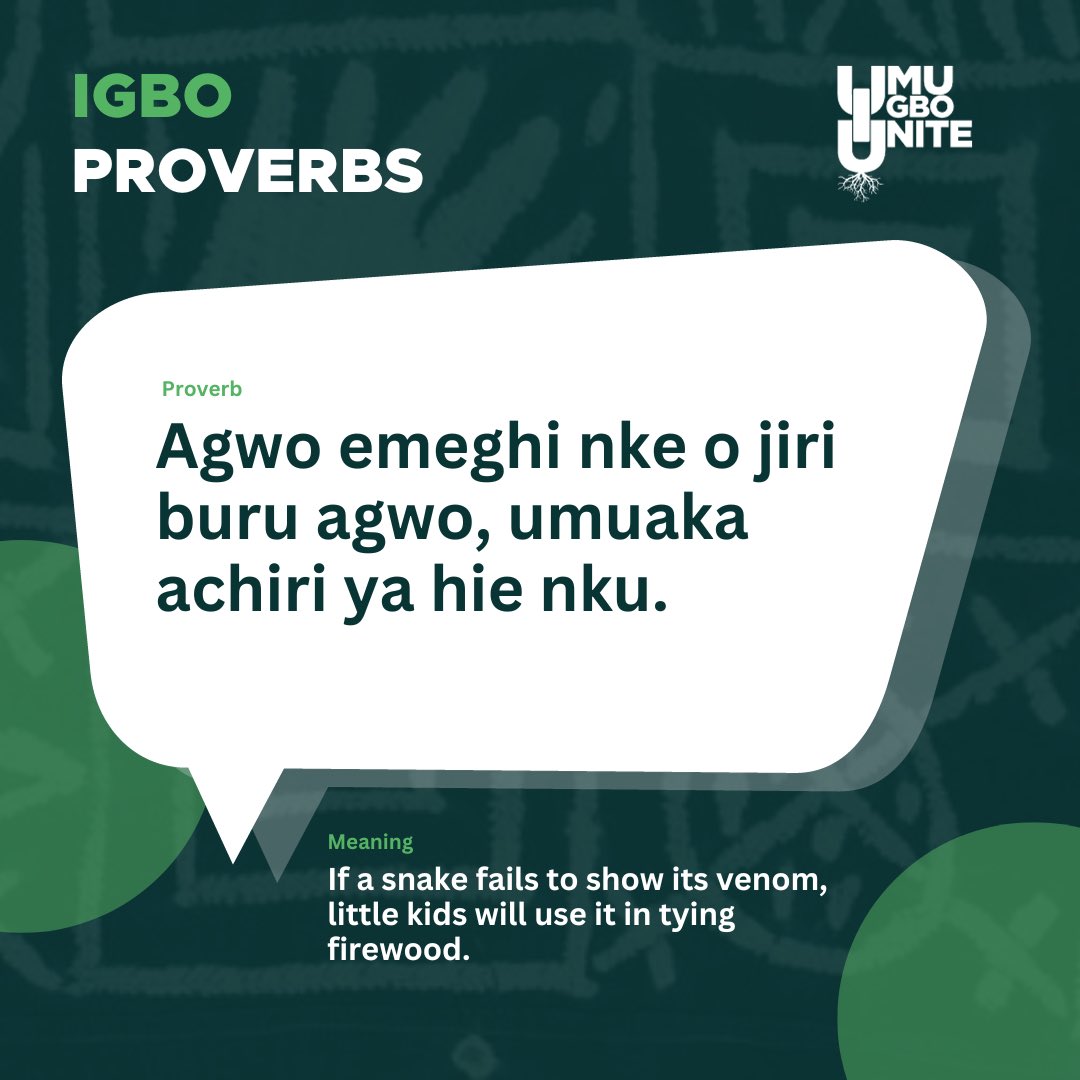 IGBO
PROVERBS

UMU
IGBO
UNITE

Proverb

Agwo emeghi nke o jiri buru agwo, umuaka achiri ya hie nku.

Meaning

If a snake fails to show its venom, little kids will use it in tying firewood.